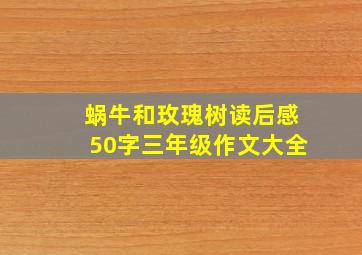 蜗牛和玫瑰树读后感
50字三年级作文大全